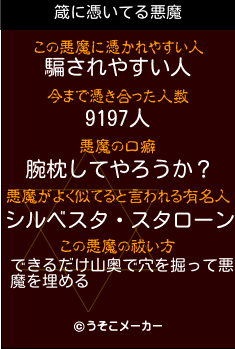 箴に憑いてる悪魔

この悪魔に憑かれやすい人
騙されやすい人

今まで憑き合った人数
9197人

悪魔の口癖
腕枕してやろうか？

悪魔がよく似てると言われる有名人
シルベスタ・スタローン

この悪魔の祓い方
できるだけ山奥で穴を掘って悪魔を埋める

©うそこメーカー